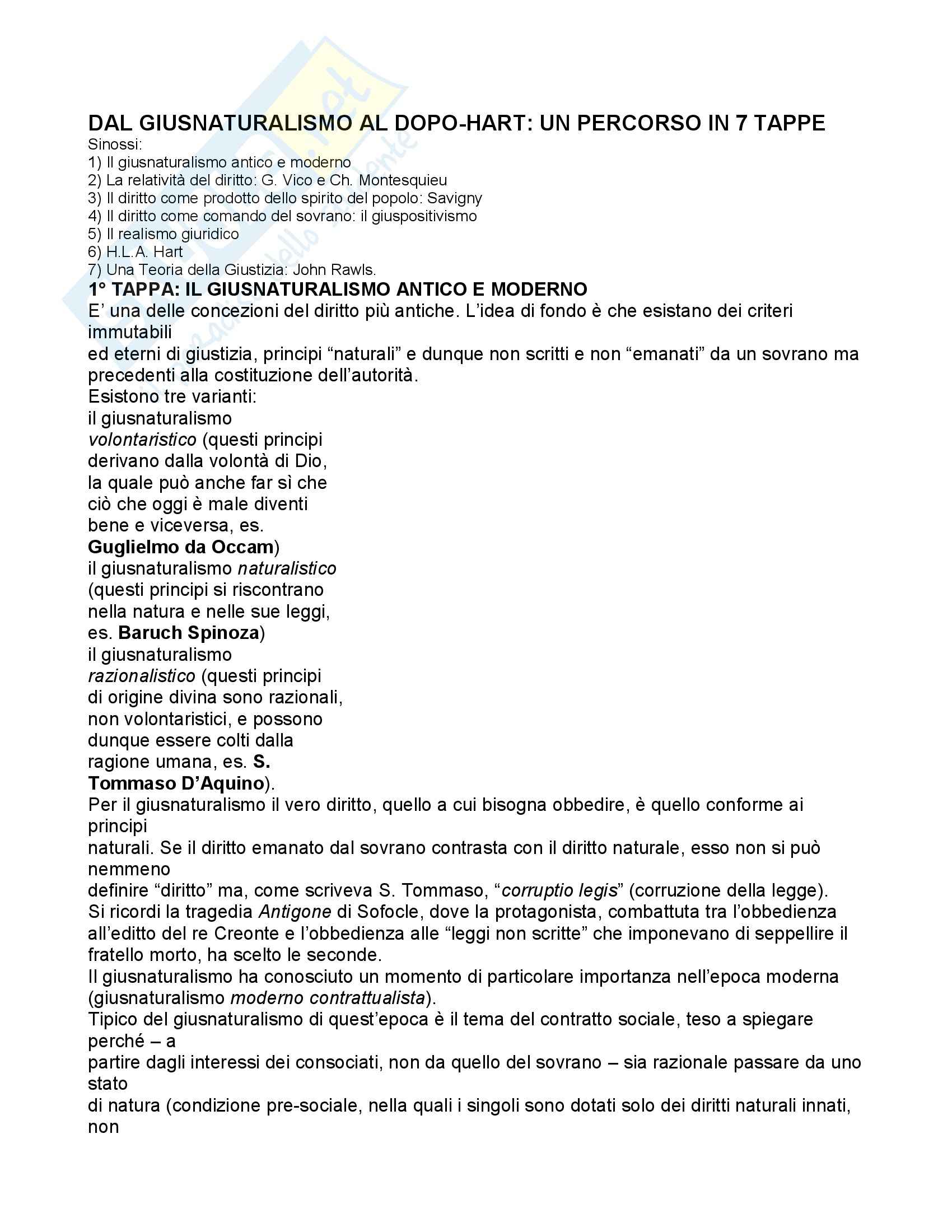 DAL GIUSNATURALISMO AL DOPO-HART: UN PERCORSO IN 7 TAPPE
Sinossi:
1) Il giusnaturalismo antico e moderno
2) La relatività del diritto: G. Vico e Ch. Montesquieu
3) Il diritto come prodotto dello spirito del popolo: Savigny
4) Il diritto come comando del sovrano: il giuspositivismo
5) Il realismo giuridico
6) H.L.A. Hart
7) Una Teoria della Giustizia: John Rawls.

1° TAPPA: IL GIUSNATURALISMO ANTICO E MODERNO
E' una delle concezioni del diritto più antiche. L'idea di fondo è che esistano dei criteri immutabili ed eterni di giustizia, principi "naturali" e dunque non scritti e non "emanati" da un sovrano ma precedenti alla costituzione dell'autorità.
Esistono tre varianti:
il giusnaturalismo volontaristico (questi principi derivano dalla volontà di Dio, la quale può anche far sì che ciò che oggi è male diventi bene e viceversa, es. Guglielmo da Occam)
il giusnaturalismo naturalistico (questi principi si riscontrano nella natura e nelle sue leggi, es. Baruch Spinoza)
il giusnaturalismo razionalistico (questi principi di origine divina sono razionali, non volontaristici, e possono dunque essere colti dalla ragione umana, es. S. Tommaso D'Aquino).
Per il giusnaturalismo il vero diritto, quello a cui bisogna obbedire, è quello conforme ai principi naturali. Se il diritto emanato dal sovrano contrasta con il diritto naturale, esso non si può nemmeno definire "diritto" ma, come scriveva S. Tommaso, "corruptio legis" (corruzione della legge).
Si ricordi la tragedia Antigone di Sofocle, dove la protagonista, combattuta tra l'obbedienza all'editto del re Creonte e l'obbedienza alle "leggi non scritte" che imponevano di seppellire il fratello morto, ha scelto le seconde.
Il giusnaturalismo ha conosciuto un momento di particolare importanza nell'epoca moderna (giusnaturalismo moderno contrattualista).
Tipico del giusnaturalismo di quest'epoca è il tema del contratto sociale, teso a spiegare perché – a partire dagli interessi dei consociati, non da quello del sovrano – sia razionale passare da uno stato di natura (condizione pre-sociale, nella quali i singoli sono dotati solo dei diritti naturali innati, non